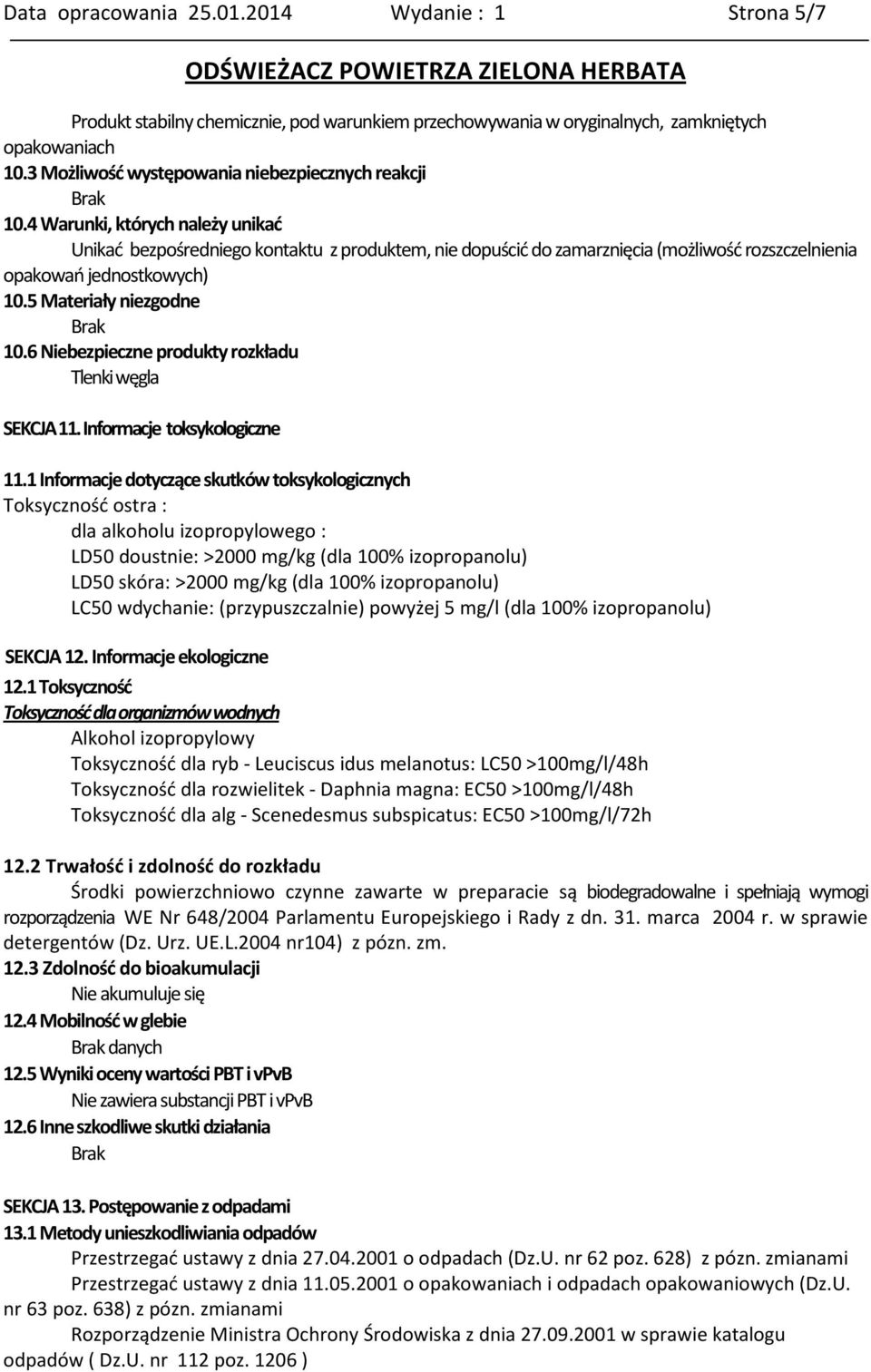 Data opracowania 25.01.2014 Wydanie : 1 Strona 5/7

ODŚWIEŻACZ POWIETRZA ZIELONA HERBATA

Produkt stabilny chemicznie, pod warunkiem przechowywania w oryginalnych, zamkniętych opakowaniach

10.3 Możliwość występowania niebezpiecznych reakcji

Brak

10.4 Warunki, których należy unikać

Unikać bezpośredniego kontaktu z produktem, nie dopuścić do zamarznięcia (możliwość rozszczelnienia opakowań jednostkowych)

10.5 Materiały niezgodne

Brak

10.6 Niebezpieczne produkty rozkładu

Tlenki węgla

SEKCJA 11. Informacje toksykologiczne

11.1 Informacje dotyczące skutków toksykologicznych

Toksyczność ostra :

dla alkoholu izopropylowego :

LD50 doustnie: >2000 mg/kg (dla 100% izopropanolu)

LD50 skóra: >2000 mg/kg (dla 100% izopropanolu)

LC50 wdychanie: (przypuszczalnie) powyżej 5 mg/l (dla 100% izopropanolu)

SEKCJA 12. Informacje ekologiczne

12.1 Toksyczność

Toksyczność dla organizmów wodnych

Alkohol izopropylowy

Toksyczność dla ryb - Leuciscus idus melanotus: LC50 >100mg/l/48h

Toksyczność dla rozwielitek - Daphnia magna: EC50 >100mg/l/48h

Toksyczność dla alg - Scenedesmus subspicatus: EC50 >100mg/l/72h

12.2 Trwałość i zdolność do rozkładu

Środki powierzchniowo czynne zawarte w preparacie są biodegradowalne i spełniają wymogi rozporządzenia WE Nr 648/2004 Parlamentu Europejskiego i Rady z dn. 31. marca 2004 r. w sprawie detergentów (Dz. Urz. UE.L.2004 nr104) z pózn. zm.

12.3 Zdolność do bioakumulacji

Nie akumuluje się

12.4 Mobilność w glebie

Brak danych

12.5 Wyniki oceny wartości PBT i vPvB

Nie zawiera substancji PBT i vPvB

12.6 Inne szkodliwe skutki działania

Brak

SEKCJA 13. Postępowanie z odpadami

13.1 Metody unieszkodliwiania odpadów

Przestrzegać ustawy z dnia 27.04.2001 o odpadach (Dz.U. nr 62 poz. 628) z pózn. zmianami

Przestrzegać ustawy z dnia 11.05.2001 o opakowaniach i odpadach opakowaniowych (Dz.U. nr 63 poz. 638) z pózn. zmianami

Rozporządzenie Ministra Ochrony Środowiska z dnia 27.09.2001 w sprawie katalogu odpadów ( Dz.U. nr 112 poz. 1206 )